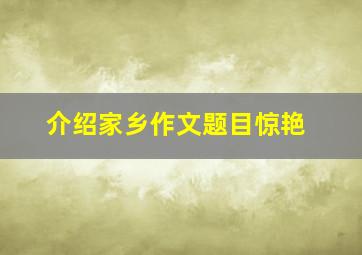 介绍家乡作文题目惊艳